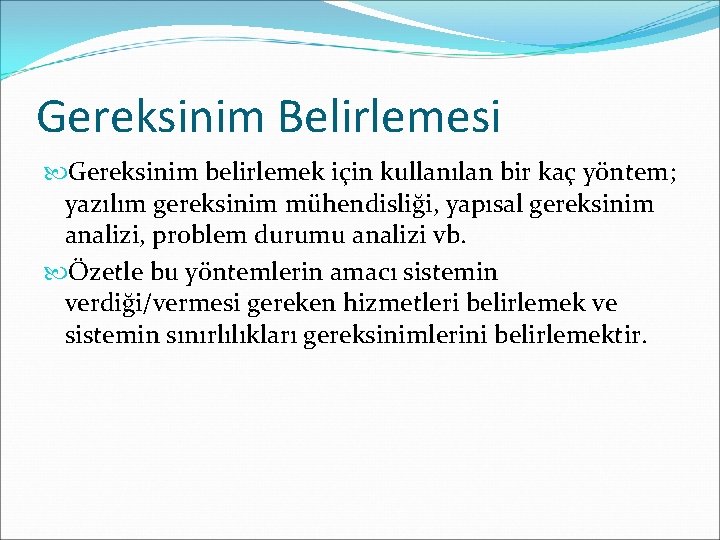 Gereksinim Belirlemesi

Gereksinim belirlemek için kullanılan bir kaç yöntem; yazılım gereksinim mühendisliği, yapısal gereksinim analizi, problem durumu analizi vb.

Özetle bu yöntemlerin amacı sistemin verdiği/vermesi gereken hizmetleri belirlemek ve sistemin sınırlılıkları gereksinimlerini belirlemektir.